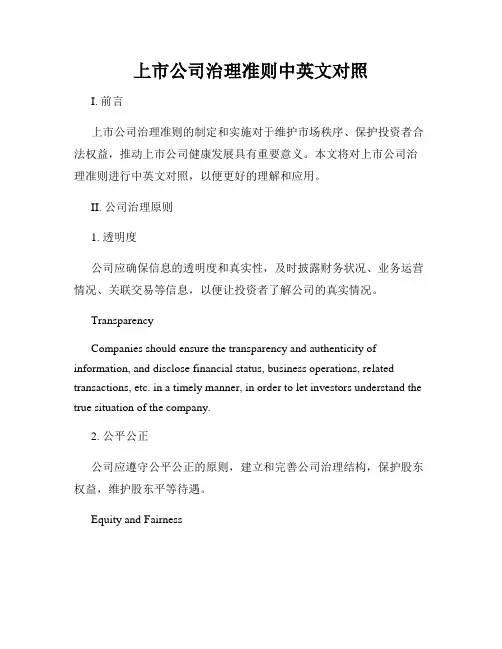 上市公司治理准则中英文对照

I. 前言

上市公司治理准则的制定和实施对于维护市场秩序、保护投资者合法权益，推动上市公司健康发展具有重要意义。本文将对上市公司治理准则进行中英文对照，以便更好的理解和应用。

II. 公司治理原则

1. 透明度

公司应确保信息的透明度和真实性，及时披露财务状况、业务运营情况、关联交易等信息，以便让投资者了解公司的真实情况。

Transparency

Companies should ensure the transparency and authenticity of information, and disclose financial status, business operations, related transactions, etc. in a timely manner, in order to let investors understand the true situation of the company.

2. 公平公正

公司应遵守公平公正的原则，建立和完善公司治理结构，保护股东权益，维护股东平等待遇。

Equity and Fairness